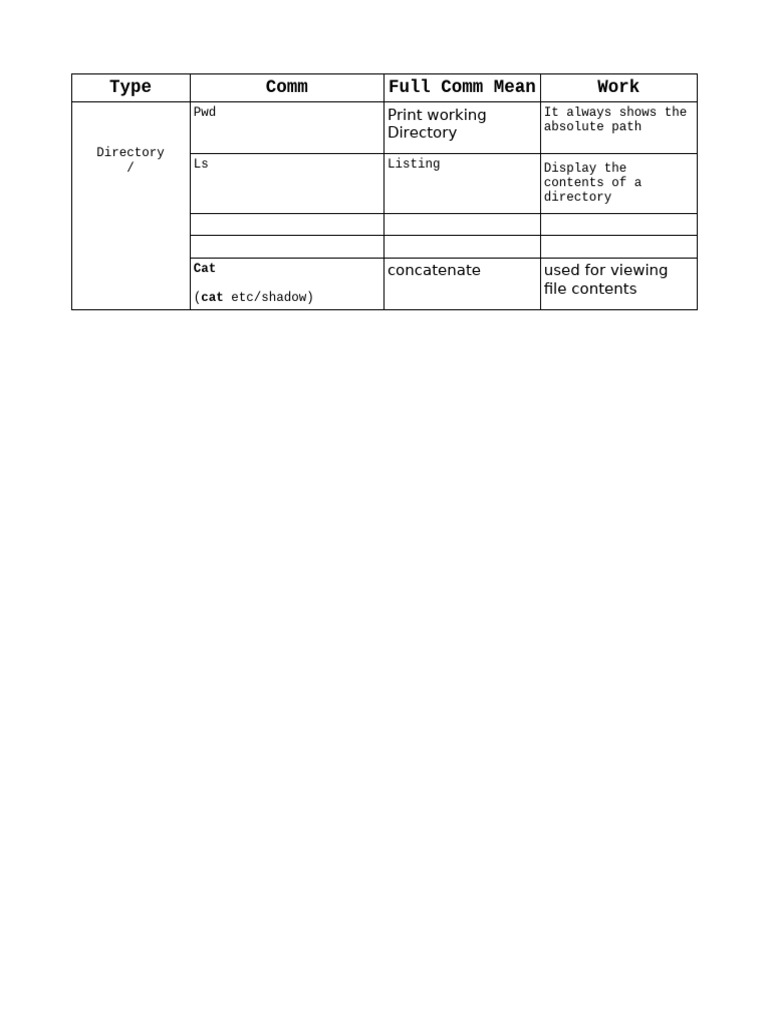 | Type | Comm | Full Comm Mean | Work |
|---|---|---|---|
| Directory / | Pwd | Print working Directory | It always shows the absolute path |
| | Ls | Listing | Display the contents of a directory |
| | | | |
| | | | |
| | Cat (cat etc/shadow) | concatenate | used for viewing file contents |